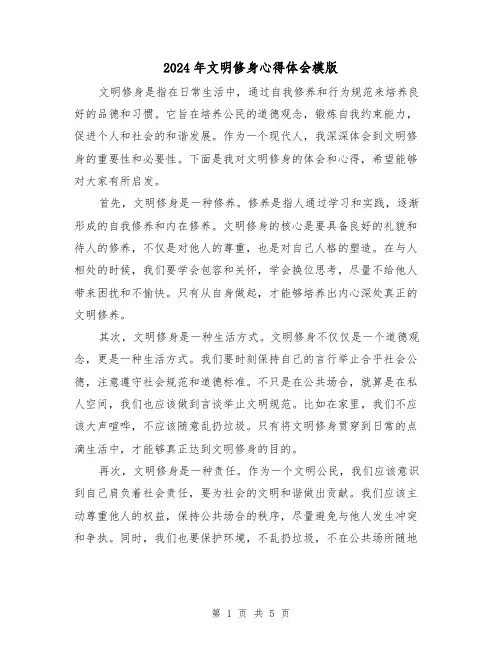 2024年文明修身心得体会模版

文明修身是指在日常生活中，通过自我修养和行为规范来培养良好的品德和习惯。它旨在培养公民的道德观念，锻炼自我约束能力，促进个人和社会的和谐发展。作为一个现代人，我深深体会到文明修身的重要性和必要性。下面是我对文明修身的体会和心得，希望能够对大家有所启发。

首先，文明修身是一种修养。修养是指人通过学习和实践，逐渐形成的自我修养和内在修养。文明修身的核心是要具备良好的礼貌和待人的修养，不仅是对他人的尊重，也是对自己人格的塑造。在与人相处的时候，我们要学会包容和关怀，学会换位思考，尽量不给他人带来困扰和不愉快。只有从自身做起，才能够培养出内心深处真正的文明修养。

其次，文明修身是一种生活方式。文明修身不仅仅是一个道德观念，更是一种生活方式。我们要时刻保持自己的言行举止合乎社会公德，注意遵守社会规范和道德标准。不只是在公共场合，就算是在私人空间，我们也应该做到言谈举止文明规范。比如在家里，我们不应该大声喧哗，不应该随意乱扔垃圾。只有将文明修身贯穿到日常的点滴生活中，才能够真正达到文明修身的目的。

再次，文明修身是一种责任。作为一个文明公民，我们应该意识到自己肩负着社会责任，要为社会的文明和谐做出贡献。我们应该主动尊重他人的权益，保持公共场合的秩序，尽量避免与他人发生冲突和争执。同时，我们也要保护环境，不乱扔垃圾，不在公共场所随地

第 1 页 共 5 页